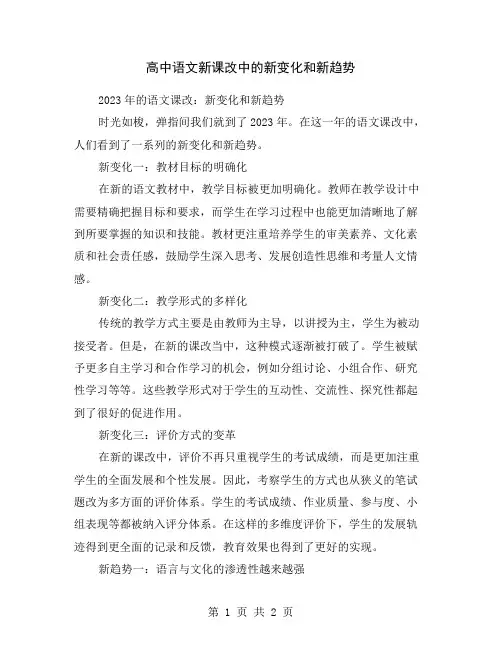 高中语文新课改中的新变化和新趋势

2023年的语文课改：新变化和新趋势

时光如梭，弹指间我们就到了2023年。在这一年的语文课改中，人们看到了一系列的新变化和新趋势。

新变化一：教材目标的明确化

在新的语文教材中，教学目标被更加明确化。教师在教学设计中需要精确把握目标和要求，而学生在学习过程中也能更加清晰地了解到所要掌握的知识和技能。教材更注重培养学生的审美素养、文化素质和社会责任感，鼓励学生深入思考、发展创造性思维和考量人文情感。

新变化二：教学形式的多样化

传统的教学方式主要是由教师为主导，以讲授为主，学生为被动接受者。但是，在新的课改当中，这种模式逐渐被打破了。学生被赋予更多自主学习和合作学习的机会，例如分组讨论、小组合作、研究性学习等等。这些教学形式对于学生的互动性、交流性、探究性都起到了很好的促进作用。

新变化三：评价方式的变革

在新的课改中，评价不再只重视学生的考试成绩，而是更加注重学生的全面发展和个性发展。因此，考察学生的方式也从狭义的笔试题改为多方面的评价体系。学生的考试成绩、作业质量、参与度、小组表现等都被纳入评分体系。在这样的多维度评价下，学生的发展轨迹得到更全面的记录和反馈，教育效果也得到了更好的实现。

新趋势一：语言与文化的渗透性越来越强

第 1 页 共 2 页